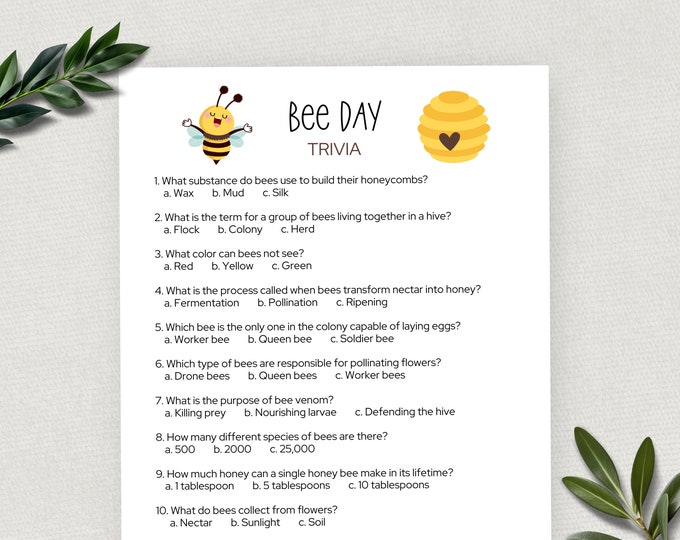 Bee DAY
TRIVIA

1. What substance do bees use to build their honeycombs?
a. Wax b. Mud c. Silk

2. What is the term for a group of bees living together in a hive?
a. Flock b. Colony c. Herd

3. What color can bees not see?
a. Red b. Yellow c. Green

4. What is the process called when bees transform nectar into honey?
a. Fermentation b. Pollination c. Ripening

5. Which bee is the only one in the colony capable of laying eggs?
a. Worker bee b. Queen bee c. Soldier bee

6. Which type of bees are responsible for pollinating flowers?
a. Drone bees b. Queen bees c. Worker bees

7. What is the purpose of bee venom?
a. Killing prey b. Nourishing larvae c. Defending the hive

8. How many different species of bees are there?
a. 500 b. 2000 c. 25,000

9. How much honey can a single honey bee make in its lifetime?
a. 1 tablespoon b. 5 tablespoons c. 10 tablespoons

10. What do bees collect from flowers?
a. Nectar b. Sunlight c. Soil